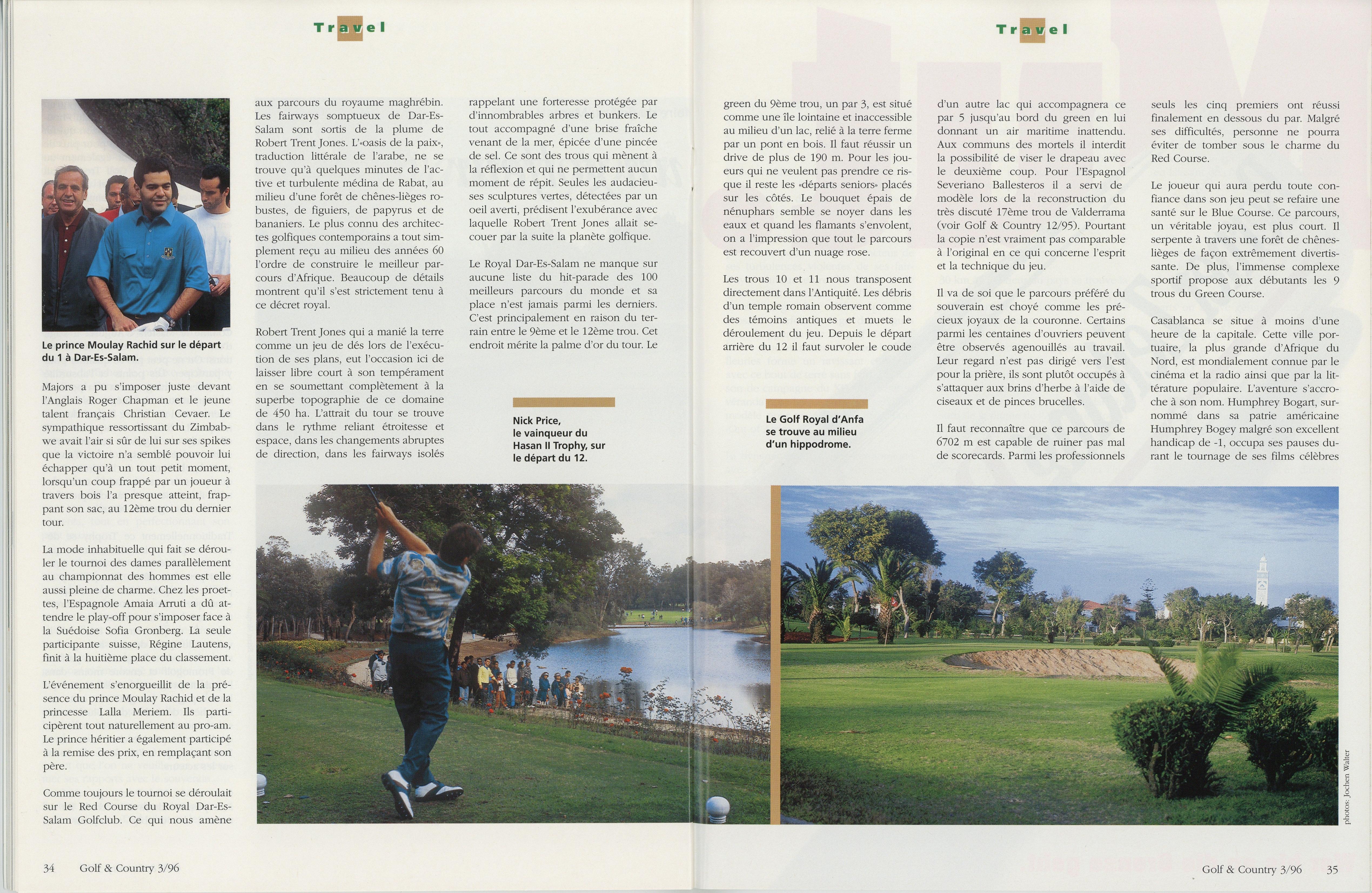 Travel

Le prince Moulay Rachid sur le départ du 1 à Dar-Es-Salam.

Majors a pu s'imposer juste devant l'Anglais Roger Chapman et le jeune talent français Christian Cevaer. Le sympathique ressortissant du Zimbabwe avait l'air si sûr de lui sur ses spikes que la victoire n'a semblé pouvoir lui échapper qu'à un tout petit moment, lorsqu'un coup frappé par un joueur à travers bois l'a presque atteint, frappant son sac, au 12ème trou du dernier tour.

La mode inhabituelle qui fait se dérouler le tournoi des dames parallèlement au championnat des hommes est elle aussi pleine de charme. Chez les proettes, l'Espagnole Amaia Arruti a dû attendre le play-off pour s'imposer face à la Suédoise Sofia Gronberg. La seule participante suisse, Régine Lautens, finit à la huitième place du classement.

L'événement s'enorgueillit de la présence du prince Moulay Rachid et de la princesse Lalla Meriem. Ils participèrent tout naturellement au pro-am. Le prince héritier a également participé à la remise des prix, en remplaçant son père.

Comme toujours le tournoi se déroulait sur le Red Course du Royal Dar-Es-Salam Golfclub. Ce qui nous amène aux parcours du royaume maghrébin. Les fairways somptueux de Dar-Es-Salam sont sortis de la plume de Robert Trent Jones. L'«oasis de la paix», traduction littérale de l'arabe, ne se trouve qu'à quelques minutes de l'active et turbulente médina de Rabat, au milieu d'une forêt de chênes-lièges robustes, de figuiers, de papyrus et de bananiers. Le plus connu des architectes golfiques contemporains a tout simplement reçu au milieu des années 60 l'ordre de construire le meilleur parcours d'Afrique. Beaucoup de détails montrent qu'il s'est strictement tenu à ce décret royal.

Robert Trent Jones qui a manié la terre comme un jeu de dés lors de l'exécution de ses plans, eut l'occasion ici de laisser libre court à son tempérament en se soumettant complètement à la superbe topographie de ce domaine de 450 ha. L'attrait du tour se trouve dans le rythme reliant étroitesse et espace, dans les changements abruptes de direction, dans les fairways isolés rappelant une forteresse protégée par d'innombrables arbres et bunkers. Le tout accompagné d'une brise fraîche venant de la mer, épicée d'une pincée de sel. Ce sont des trous qui mènent à la réflexion et qui ne permettent aucun moment de répit. Seules les audacieuses sculptures vertes, détectées par un oeil averti, prédisent l'exubérance avec laquelle Robert Trent Jones allait secouer par la suite la planète golfique.

Le Royal Dar-Es-Salam ne manque sur aucune liste du hit-parade des 100 meilleurs parcours du monde et sa place n'est jamais parmi les derniers. C'est principalement en raison du terrain entre le 9ème et le 12ème trou. Cet endroit mérite la palme d'or du tour. Le

Nick Price, le vainqueur du Hasan II Trophy, sur le départ du 12.

34 Golf & Country 3/96

Travel

green du 9ème trou, un par 3, est situé comme une île lointaine et inaccessible au milieu d'un lac, relié à la terre ferme par un pont en bois. Il faut réussir un drive de plus de 190 m. Pour les joueurs qui ne veulent pas prendre ce risque il reste les «départs seniors» placés sur les côtés. Le bouquet épais de nénuphars semble se noyer dans les eaux et quand les flamants s'envolent, on a l'impression que tout le parcours est recouvert d'un nuage rose.

Les trous 10 et 11 nous transposent directement dans l'Antiquité. Les débris d'un temple romain observent comme des témoins antiques et muets le déroulement du jeu. Depuis le départ arrière du 12 il faut survoler le coude d'un autre lac qui accompagnera ce par 5 jusqu'au bord du green en lui donnant un air maritime inattendu. Aux communs des mortels il interdit la possibilité de viser le drapeau avec le deuxième coup. Pour l'Espagnol Severiano Ballesteros il a servi de modèle lors de la reconstruction du très discuté 17ème trou de Valderrama (voir Golf & Country 12/95). Pourtant la copie n'est vraiment pas comparable à l'original en ce qui concerne l'esprit et la technique du jeu.

Il va de soi que le parcours préféré du souverain est choyé comme les précieux joyaux de la couronne. Certains parmi les centaines d'ouvriers peuvent être observés agenouillés au travail. Leur regard n'est pas dirigé vers l'est pour la prière, ils sont plutôt occupés à s'attaquer aux brins d'herbe à l'aide de ciseaux et de pinces brucelles.

Il faut reconnaître que ce parcours de 6702 m est capable de ruiner pas mal de scorecards. Parmi les professionnels seuls les cinq premiers ont réussi finalement en dessous du par. Malgré ses difficultés, personne ne pourra éviter de tomber sous le charme du Red Course.

Le joueur qui aura perdu toute confiance dans son jeu peut se refaire une santé sur le Blue Course. Ce parcours, un véritable joyau, est plus court. Il serpente à travers une forêt de chênes-lièges de façon extrêmement divertissante. De plus, l'immense complexe sportif propose aux débutants les 9 trous du Green Course.

Casablanca se situe à moins d'une heure de la capitale. Cette ville portuaire, la plus grande d'Afrique du Nord, est mondialement connue par le cinéma et la radio ainsi que par la littérature populaire. L'aventure s'accroche à son nom. Humphrey Bogart, surnommé dans sa patrie américaine Humphrey Bogey malgré son excellent handicap de -1, occupa ses pauses durant le tournage de ses films célèbres

Le Golf Royal d'Anfa se trouve au milieu d'un hippodrome.

photos: Jochen Walter

Golf & Country 3/96 35